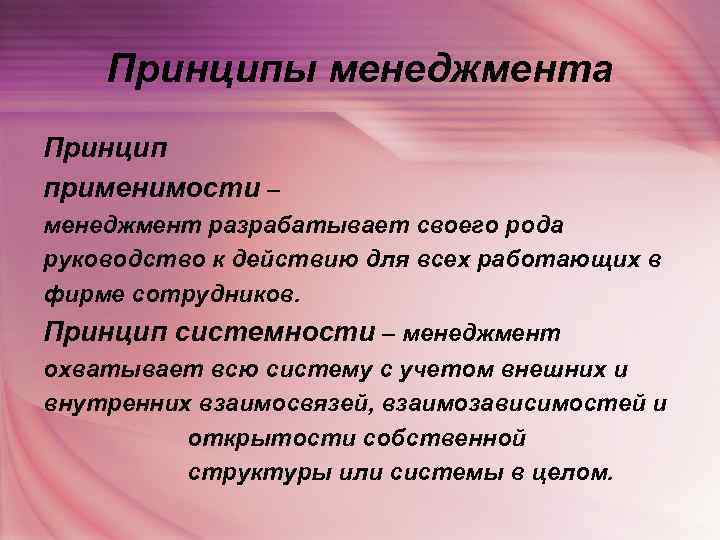 Принципы менеджмента

Принцип применимости – менеджмент разрабатывает своего рода руководство к действию для всех работающих в фирме сотрудников.

Принцип системности – менеджмент охватывает всю систему с учетом внешних и внутренних взаимосвязей, взаимозависимостей и открытости собственной структуры или системы в целом.